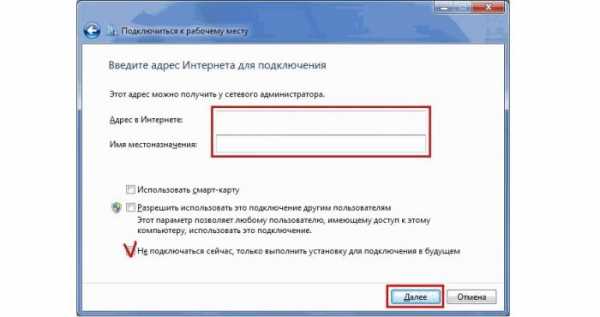 Подключиться к рабочему месту

Введите адрес Интернета для подключения

Этот адрес можно получить у сетевого администратора.

Адрес в Интернете:

Имя местоназначения:

Использовать смарт-карту

Разрешить использовать это подключение другим пользователям
Этот параметр позволяет любому пользователю, имеющему доступ к этому компьютеру, использовать это подключение.

Не подключаться сейчас, только выполнить установку для подключения в будущем

Далее

Отмена